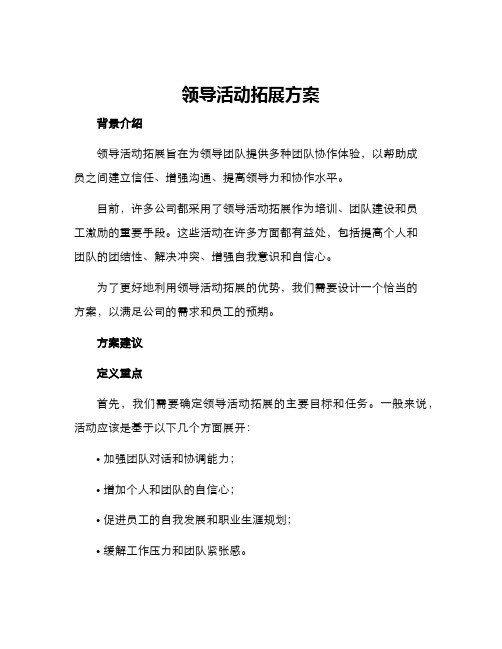 领导活动拓展方案

背景介绍

领导活动拓展旨在为领导团队提供多种团队协作体验，以帮助成员之间建立信任、增强沟通、提高领导力和协作水平。

目前，许多公司都采用了领导活动拓展作为培训、团队建设和员工激励的重要手段。这些活动在许多方面都有益处，包括提高个人和团队的团结性、解决冲突、增强自我意识和自信心。

为了更好地利用领导活动拓展的优势，我们需要设计一个恰当的方案，以满足公司的需求和员工的预期。

方案建议

定义重点

首先，我们需要确定领导活动拓展的主要目标和任务。一般来说，活动应该是基于以下几个方面展开：

• 加强团队对话和协调能力；

• 增加个人和团队的自信心；

• 促进员工的自我发展和职业生涯规划；

• 缓解工作压力和团队紧张感。